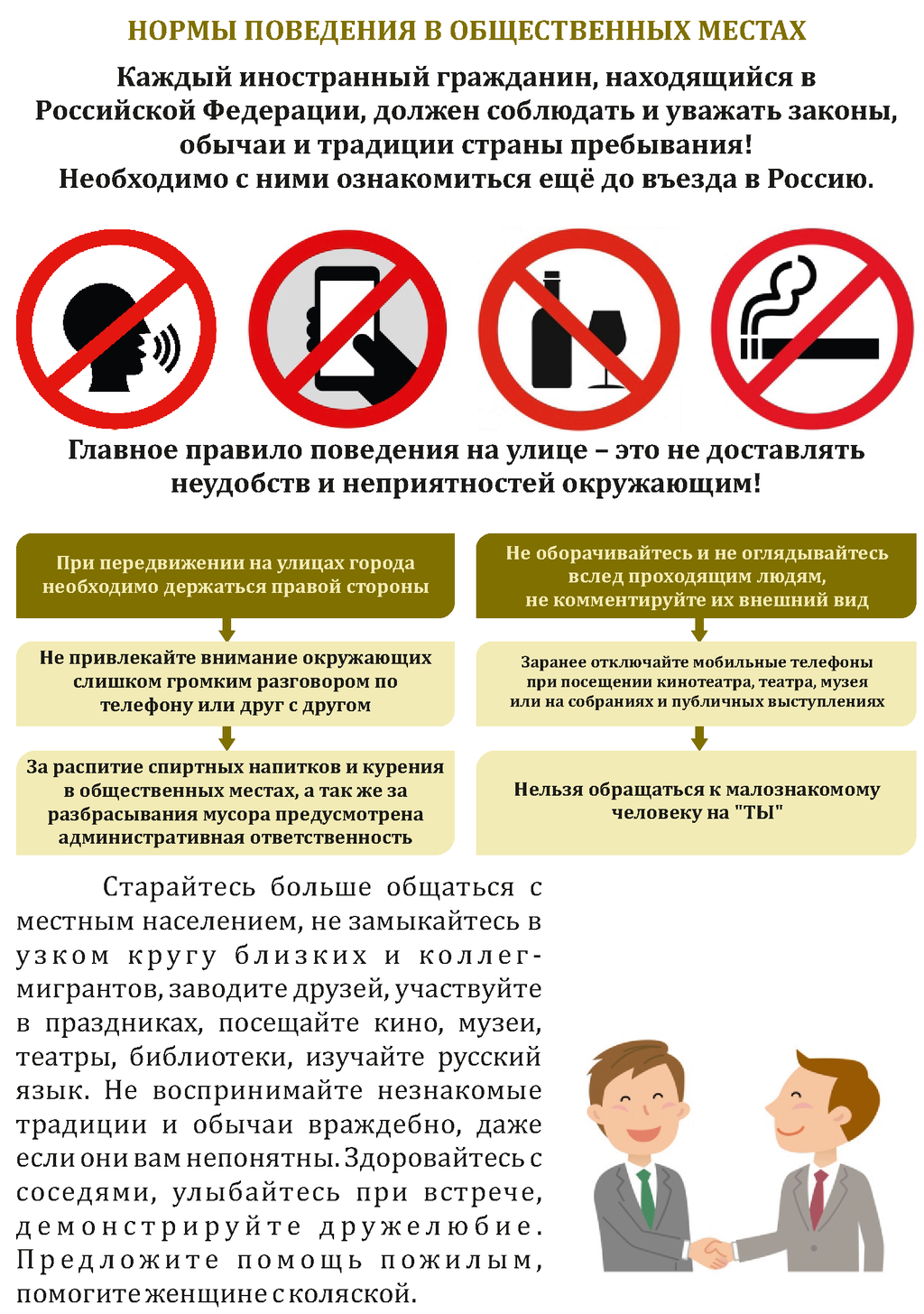 НОРМЫ ПОВЕДЕНИЯ В ОБЩЕСТВЕННЫХ МЕСТАХ

Каждый иностранный гражданин, находящийся в Российской Федерации, должен соблюдать и уважать законы, обычаи и традиции страны пребывания! Необходимо с ними ознакомиться ещё до въезда в Россию.

Главное правило поведения на улице – это не доставлять неудобств и неприятностей окружающим!

При передвижении на улицах города необходимо держаться правой стороны

Не привлекайте внимание окружающих слишком громким разговором по телефону или друг с другом

За распитие спиртных напитков и курения в общественных местах, а так же за разбрасывания мусора предусмотрена административная ответственность

Не оборачивайтесь и не оглядывайтесь вслед проходящим людям, не комментируйте их внешний вид

Заранее отключайте мобильные телефоны при посещении кинотеатра, театра, музея или на собраниях и публичных выступлениях

Нельзя обращаться к малознакомому человеку на "ТЫ"

Старайтесь больше общаться с местным населением, не замыкайтесь в узком кругу близких и коллег-мигрантов, заводите друзей, участвуйте в праздниках, посещайте кино, музеи, театры, библиотеки, изучайте русский язык. Не воспринимайте незнакомые традиции и обычаи враждебно, даже если они вам непонятны. Здоровайтесь с соседями, улыбайтесь при встрече, демонстрируйте дружелюбие. Предложите помощь пожилым, помогите женщине с коляской.